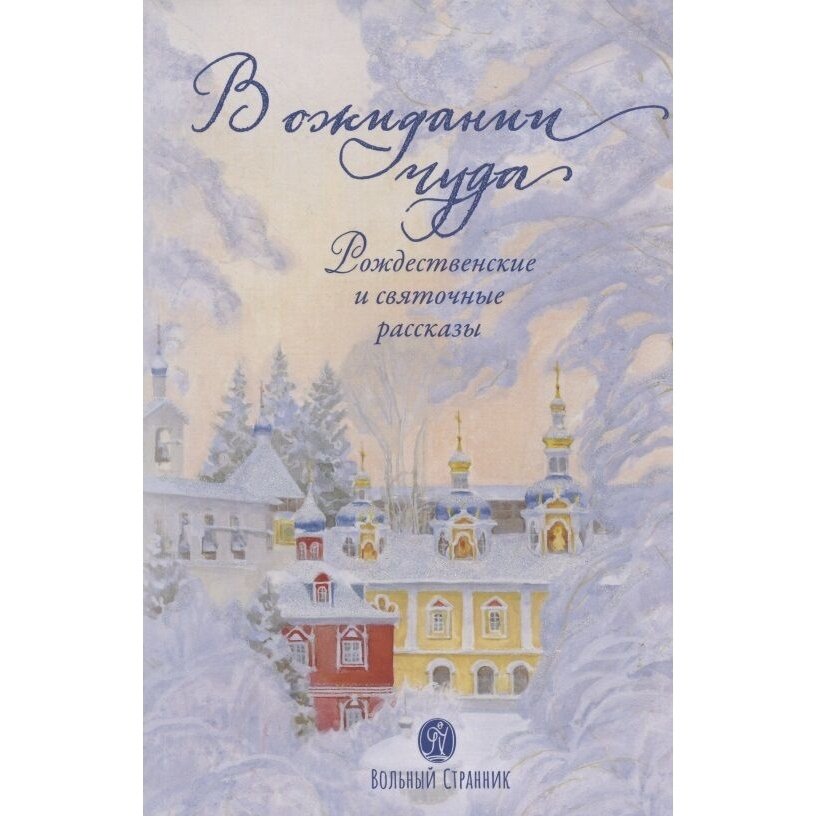 В ожидании чуда

Рождественские и святочные рассказы

Вольный Странник